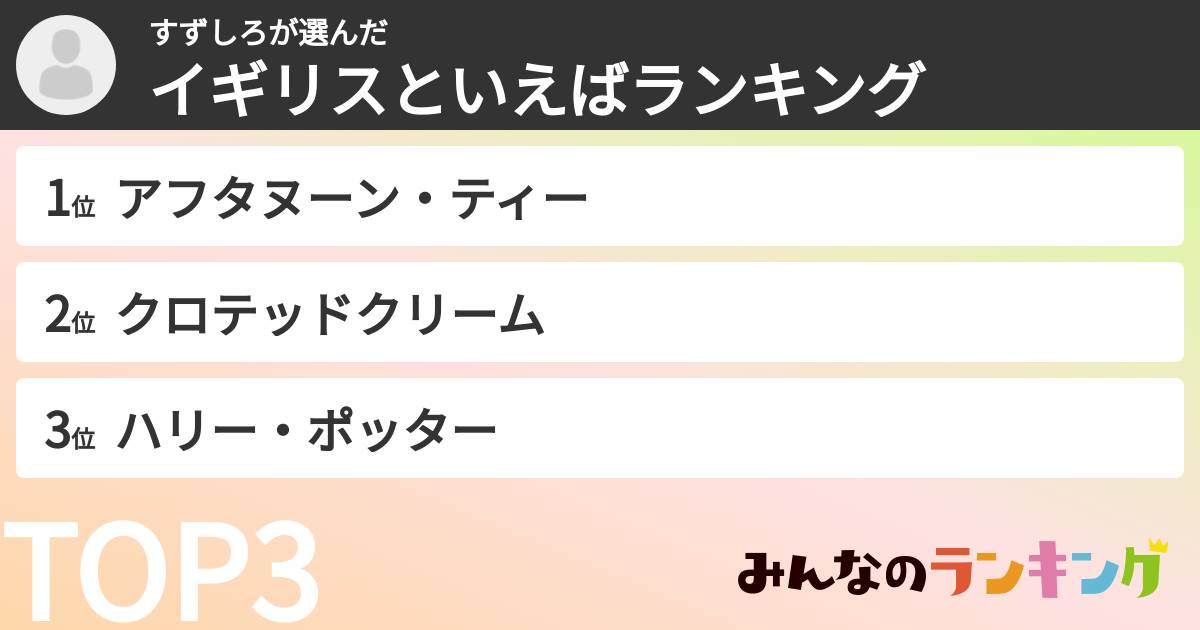 すずしろが選んだ
イギリスといえばランキング

1位 アフタヌーン・ティー

2位 クロテッドクリーム

3位 ハリー・ポッター

TOP3

みんなのランキング